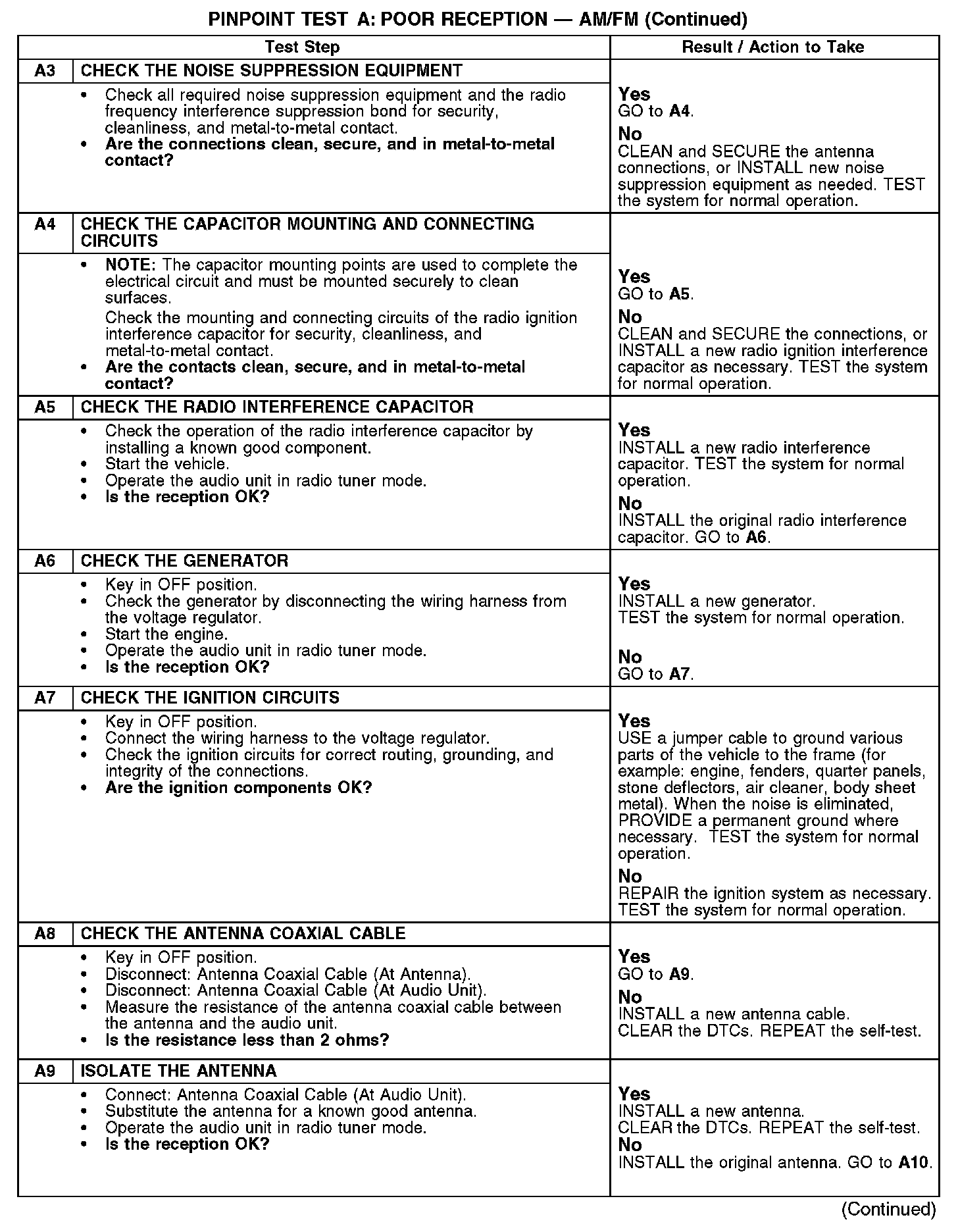 PINPOINT TEST A: POOR RECEPTION — AM/FM (Continued)

| Test Step | | Result / Action to Take |
|---|---|---|
| A3 | CHECK THE NOISE SUPPRESSION EQUIPMENT | |
| | • Check all required noise suppression equipment and the radio frequency interference suppression bond for security, cleanliness, and metal-to-metal contact. • Are the connections clean, secure, and in metal-to-metal contact? | Yes GO to A4. No CLEAN and SECURE the antenna connections, or INSTALL new noise suppression equipment as needed. TEST the system for normal operation. |
| A4 | CHECK THE CAPACITOR MOUNTING AND CONNECTING CIRCUITS | |
| | • NOTE: The capacitor mounting points are used to complete the electrical circuit and must be mounted securely to clean surfaces. Check the mounting and connecting circuits of the radio ignition interference capacitor for security, cleanliness, and metal-to-metal contact. • Are the contacts clean, secure, and in metal-to-metal contact? | Yes GO to A5. No CLEAN and SECURE the connections, or INSTALL a new radio ignition interference capacitor as necessary. TEST the system for normal operation. |
| A5 | CHECK THE RADIO INTERFERENCE CAPACITOR | |
| | • Check the operation of the radio interference capacitor by installing a known good component. • Start the vehicle. • Operate the audio unit in radio tuner mode. • Is the reception OK? | Yes INSTALL a new radio interference capacitor. TEST the system for normal operation. No INSTALL the original radio interference capacitor. GO to A6. |
| A6 | CHECK THE GENERATOR | |
| | • Key in OFF position. • Check the generator by disconnecting the wiring harness from the voltage regulator. • Start the engine. • Operate the audio unit in radio tuner mode. • Is the reception OK? | Yes INSTALL a new generator. TEST the system for normal operation. No GO to A7. |
| A7 | CHECK THE IGNITION CIRCUITS | |
| | • Key in OFF position. • Connect the wiring harness to the voltage regulator. • Check the ignition circuits for correct routing, grounding, and integrity of the connections. • Are the ignition components OK? | Yes USE a jumper cable to ground various parts of the vehicle to the frame (for example: engine, fenders, quarter panels, stone deflectors, air cleaner, body sheet metal). When the noise is eliminated, PROVIDE a permanent ground where necessary. TEST the system for normal operation. No REPAIR the ignition system as necessary. TEST the system for normal operation. |
| A8 | CHECK THE ANTENNA COAXIAL CABLE | |
| | • Key in OFF position. • Disconnect: Antenna Coaxial Cable (At Antenna). • Disconnect: Antenna Coaxial Cable (At Audio Unit). • Measure the resistance of the antenna coaxial cable between the antenna and the audio unit. • Is the resistance less than 2 ohms? | Yes GO to A9. No INSTALL a new antenna cable. CLEAR the DTCs. REPEAT the self-test. |
| A9 | ISOLATE THE ANTENNA | |
| | • Connect: Antenna Coaxial Cable (At Audio Unit). • Substitute the antenna for a known good antenna. • Operate the audio unit in radio tuner mode. • Is the reception OK? | Yes INSTALL a new antenna. CLEAR the DTCs. REPEAT the self-test. No INSTALL the original antenna. GO to A10. |

(Continued)